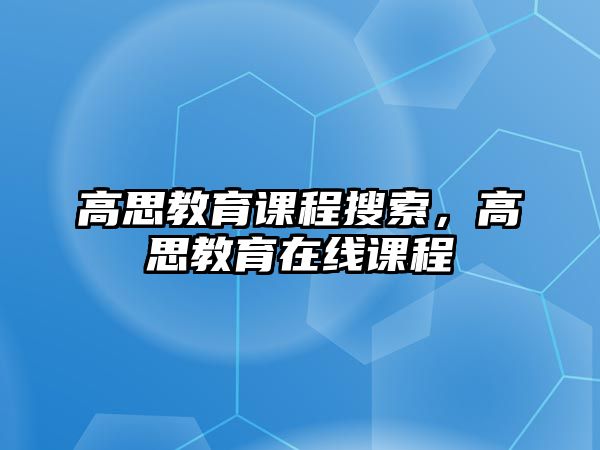 高思教育课程搜索，高思教育在线课程